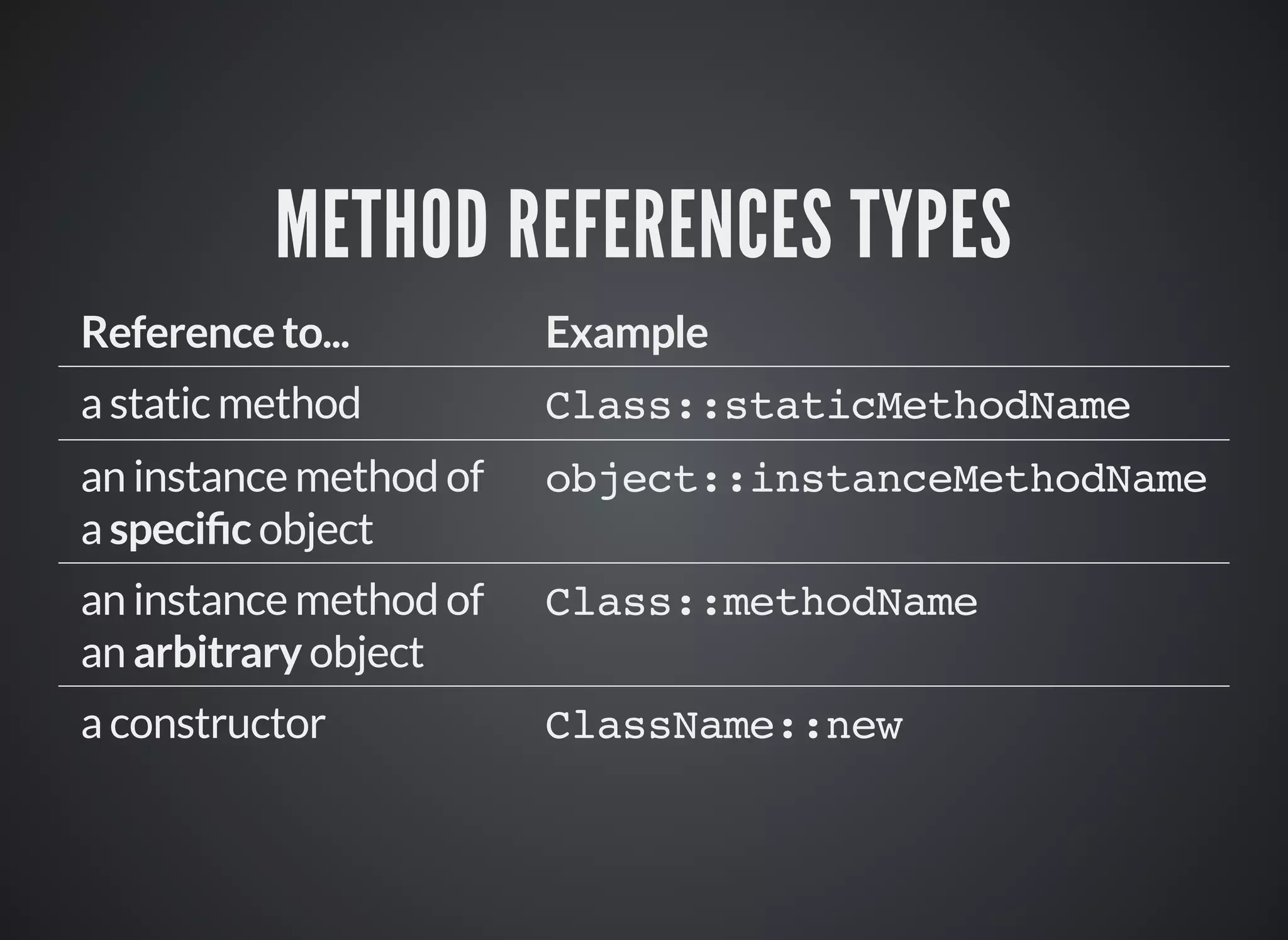 METHOD REFERENCES TYPES

| Reference to... | Example |
|---|---|
| a static method | Class::staticMethodName |
| an instance method of a specific object | object::instanceMethodName |
| an instance method of an arbitrary object | Class::methodName |
| a constructor | ClassName::new |